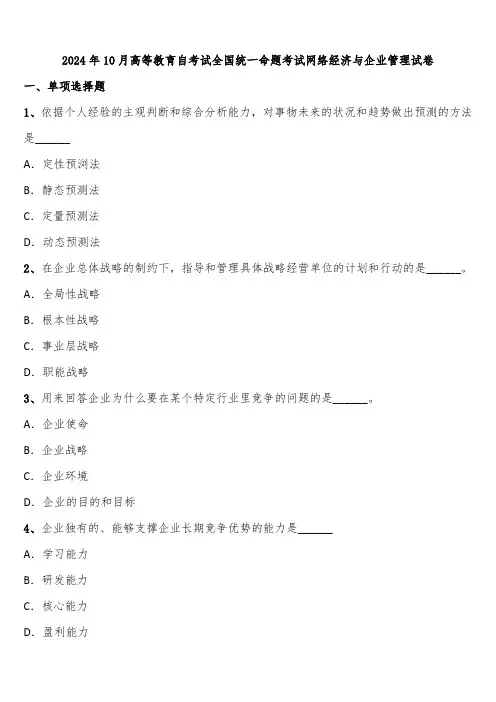 2024年10月高等教育自考试全国统一命题考试网络经济与企业管理试卷

一、单项选择题

1、依据个人经验的主观判断和综合分析能力，对事物未来的状况和趋势做出预测的方法是______

A. 定性预测法

B. 静态预测法

C. 定量预测法

D. 动态预测法

2、在企业总体战略的制约下，指导和管理具体战略经营单位的计划和行动的是______。

A. 全局性战略

B. 根本性战略

C. 事业层战略

D. 职能战略

3、用来回答企业为什么要在某个特定行业里竞争的问题的是______。

A. 企业使命

B. 企业战略

C. 企业环境

D. 企业的目的和目标

4、企业独有的、能够支撑企业长期竞争优势的能力是______

A. 学习能力

B. 研发能力

C. 核心能力

D. 盈利能力